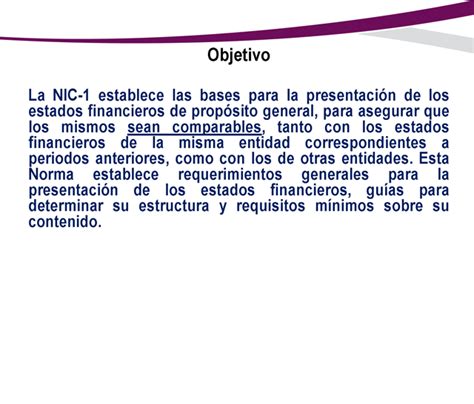 Objetivo

La NIC-1 establece las bases para la presentación de los estados financieros de propósito general, para asegurar que los mismos sean comparables, tanto con los estados financieros de la misma entidad correspondientes a periodos anteriores, como con los de otras entidades. Esta Norma establece requerimientos generales para la presentación de los estados financieros, guías para determinar su estructura y requisitos mínimos sobre su contenido.